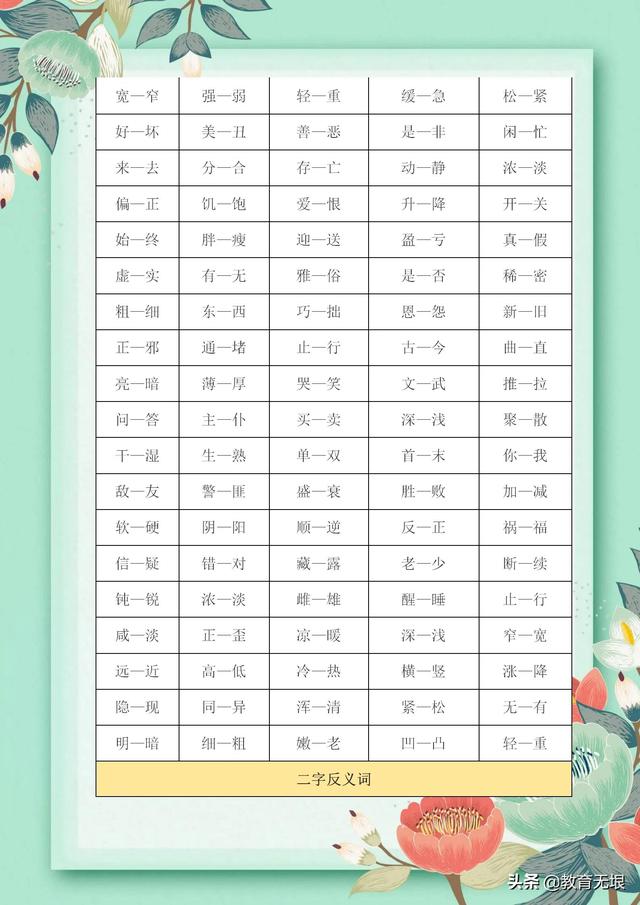 | 宽—窄 | 强—弱 | 轻—重 | 缓—急 | 松—紧 |
|---|---|---|---|---|
| 好—坏 | 美—丑 | 善—恶 | 是—非 | 闲—忙 |
| 来—去 | 分—合 | 存—亡 | 动—静 | 浓—淡 |
| 偏—正 | 饥—饱 | 爱—恨 | 升—降 | 开—关 |
| 始—终 | 胖—瘦 | 迎—送 | 盈—亏 | 真—假 |
| 虚—实 | 有—无 | 雅—俗 | 是—否 | 稀—密 |
| 粗—细 | 东—西 | 巧—拙 | 恩—怨 | 新—旧 |
| 正—邪 | 通—堵 | 止—行 | 古—今 | 曲—直 |
| 亮—暗 | 薄—厚 | 哭—笑 | 文—武 | 推—拉 |
| 问—答 | 主—仆 | 买—卖 | 深—浅 | 聚—散 |
| 干—湿 | 生—熟 | 单—双 | 首—末 | 你—我 |
| 敌—友 | 警—匪 | 盛—衰 | 胜—败 | 加—减 |
| 软—硬 | 阴—阳 | 顺—逆 | 反—正 | 祸—福 |
| 信—疑 | 错—对 | 藏—露 | 老—少 | 断—续 |
| 钝—锐 | 浓—淡 | 雌—雄 | 醒—睡 | 止—行 |
| 咸—淡 | 正—歪 | 凉—暖 | 深—浅 | 窄—宽 |
| 远—近 | 高—低 | 冷—热 | 横—竖 | 涨—降 |
| 隐—现 | 同—异 | 浑—清 | 紧—松 | 无—有 |
| 明—暗 | 细—粗 | 嫩—老 | 凹—凸 | 轻—重 |

二字反义词

头条 @教育无垠